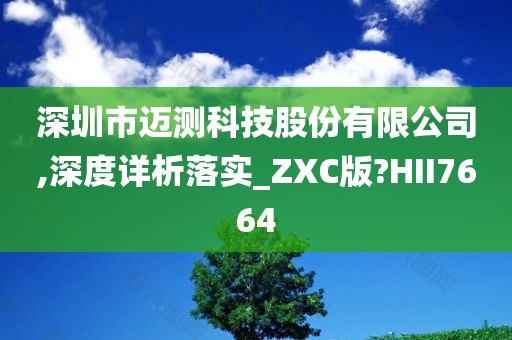 深圳市迈测科技股份有限公司,深度详析落实_ZXC版?HII7664